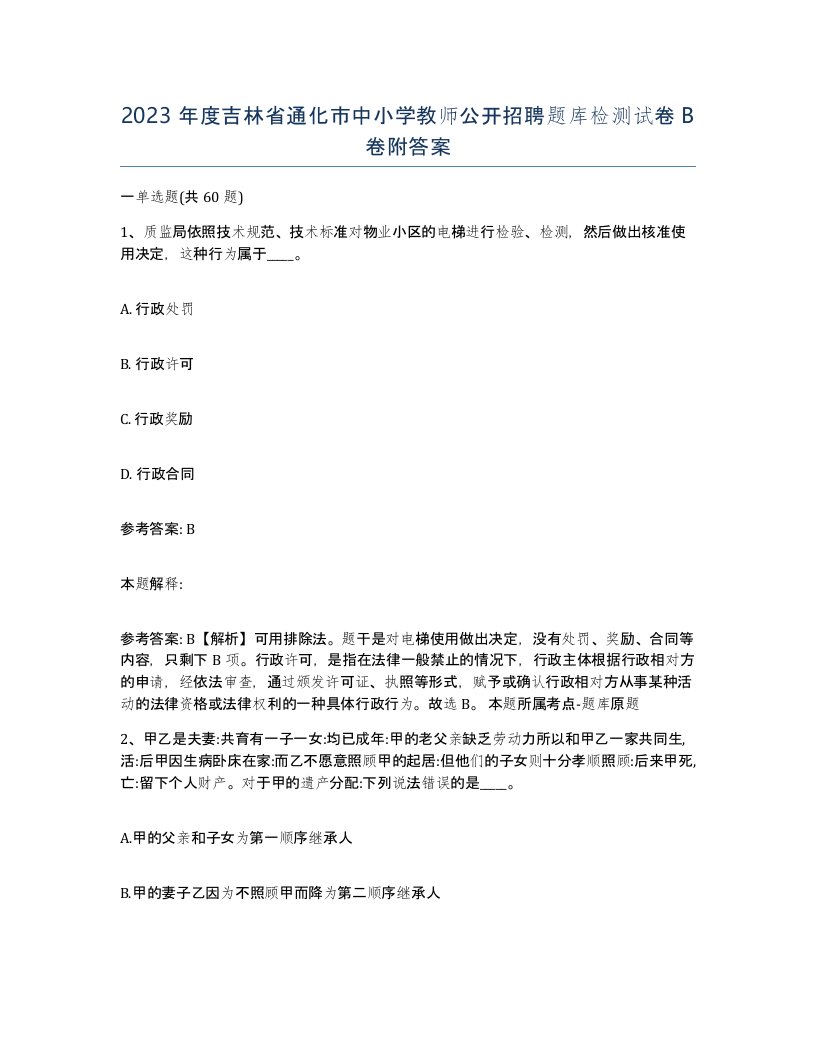 2023 年度吉林省通化市中小学教师公开招聘题库检测试卷 B 卷附答案

一单选题(共 60 题)

1、质监局依照技术规范、技术标准对物业小区的电梯进行检验、检测，然后做出核准使用决定，这种行为属于____。

A. 行政处罚

B. 行政许可

C. 行政奖励

D. 行政合同

参考答案: B

本题解释:

参考答案: B【解析】可用排除法。题干是对电梯使用做出决定，没有处罚、奖励、合同等内容，只剩下 B 项。行政许可，是指在法律一般禁止的情况下，行政主体根据行政相对方的申请，经依法审查，通过颁发许可证、执照等形式，赋予或确认行政相对方从事某种活动的法律资格或法律权利的一种具体行政行为。故选 B。 本题所属考点-题库原题

2、甲乙是夫妻:共育有一子一女:均已成年:甲的老父亲缺乏劳动力所以和甲乙一家共同生活:后甲因生病卧床在家:而乙不愿意照顾甲的起居:但他们的子女则十分孝顺照顾:后来甲死亡:留下个人财产。对于甲的遗产分配:下列说法错误的是____。

A.甲的父亲和子女为第一顺序继承人

B.甲的妻子乙因为不照顾甲而降为第二顺序继承人